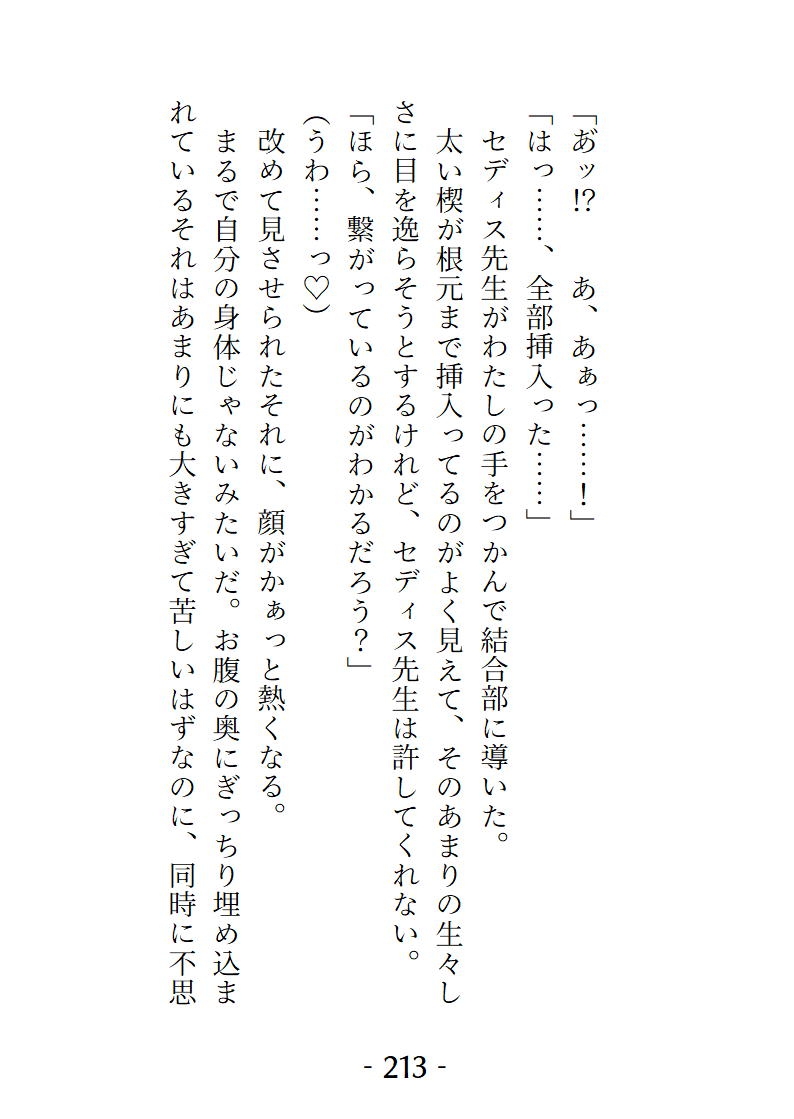 「あッ⁉　あ、あぁっ……！」

「はっ……、全部挿入った……」

セディス先生がわたしの手をつかんで結合部に導いた。

太い楔が根元まで挿入ってるのがよく見えて、そのあまりの生々しさに目を逸らそうとするけれど、セディス先生は許してくれない。

「ほら、繋がっているのがわかるだろう？」

（うわ……っ♡）

改めて見させられたそれに、顔がかぁっと熱くなる。

まるで自分の身体じゃないみたいだ。お腹の奥にぎっちり埋め込まれているそれはあまりにも大きすぎて苦しいはずなのに、同時に不思

- 213 -